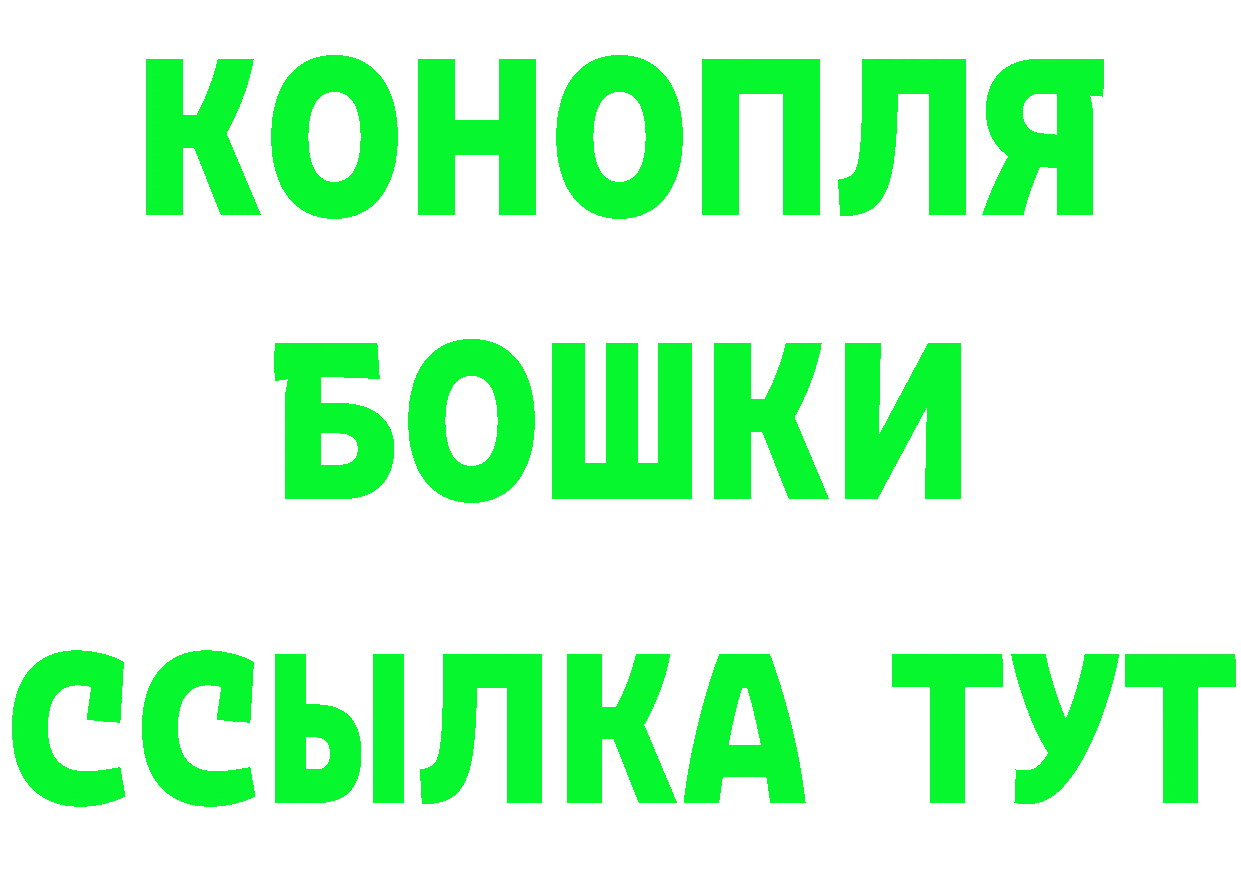 КОНОПЛЯ
БОШКИ
ССЫЛКА ТУТ